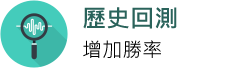 歷史回測

增加勝率